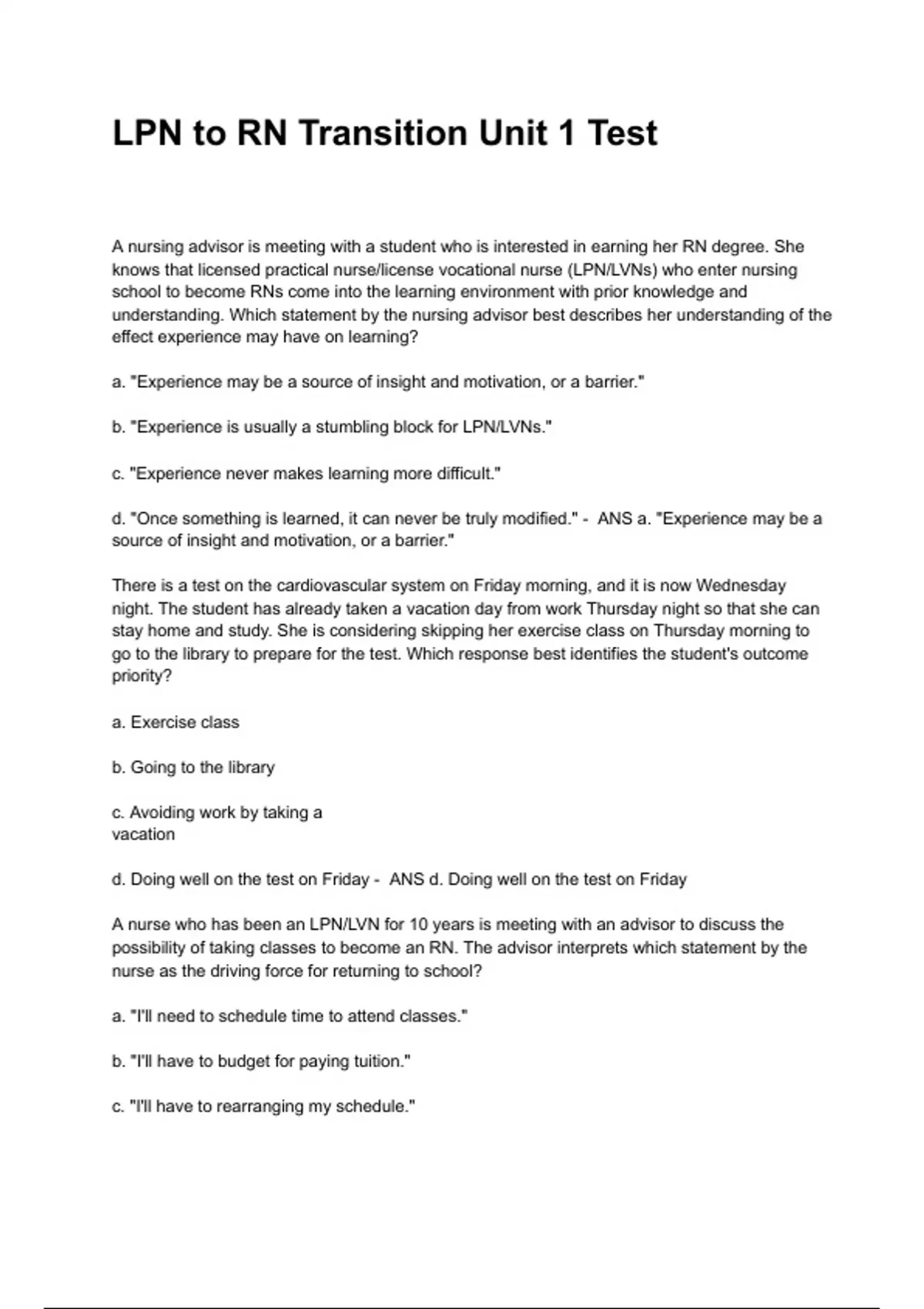 LPN to RN Transition Unit 1 Test

A nursing advisor is meeting with a student who is interested in earning her RN degree. She knows that licensed practical nurse/license vocational nurse (LPN/LVNs) who enter nursing school to become RNs come into the learning environment with prior knowledge and understanding. Which statement by the nursing advisor best describes her understanding of the effect experience may have on learning?

a. "Experience may be a source of insight and motivation, or a barrier."

b. "Experience is usually a stumbling block for LPN/LVNs."

c. "Experience never makes learning more difficult."

d. "Once something is learned, it can never be truly modified." - ANS a. "Experience may be a source of insight and motivation, or a barrier."

There is a test on the cardiovascular system on Friday morning, and it is now Wednesday night. The student has already taken a vacation day from work Thursday night so that she can stay home and study. She is considering skipping her exercise class on Thursday morning to go to the library to prepare for the test. Which response best identifies the student's outcome priority?

a. Exercise class

b. Going to the library

c. Avoiding work by taking a vacation

d. Doing well on the test on Friday - ANS d. Doing well on the test on Friday

A nurse who has been an LPN/LVN for 10 years is meeting with an advisor to discuss the possibility of taking classes to become an RN. The advisor interprets which statement by the nurse as the driving force for returning to school?

a. "I'll need to schedule time to attend classes."

b. "I'll have to budget for paying tuition."

c. "I'll have to rearranging my schedule."